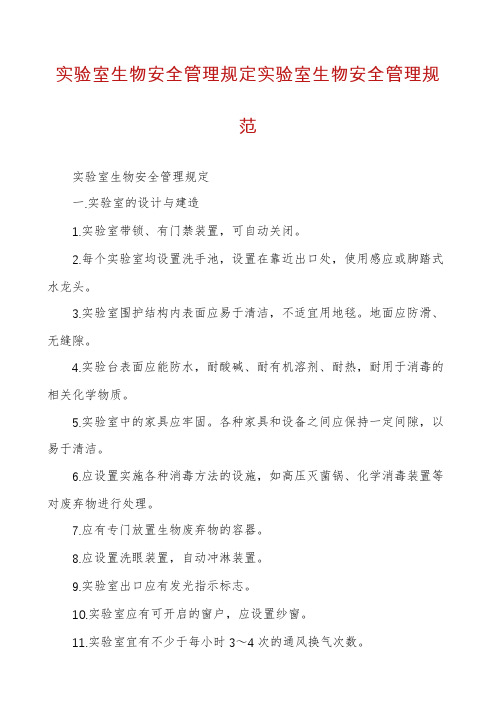 实验室生物安全管理规定实验室生物安全管理规范

实验室生物安全管理规定

一.实验室的设计与建造

1.实验室带锁、有门禁装置，可自动关闭。

2.每个实验室均设置洗手池，设置在靠近出口处，使用感应或脚踏式水龙头。

3.实验室围护结构内表面应易于清洁，不适宜用地毯。地面应防滑、无缝隙。

4.实验台表面应能防水，耐酸碱、耐有机溶剂、耐热，耐用于消毒的相关化学物质。

5.实验室中的家具应牢固。各种家具和设备之间应保持一定间隙，以易于清洁。

6.应设置实施各种消毒方法的设施，如高压灭菌锅、化学消毒装置等对废弃物进行处理。

7.应有专门放置生物废弃物的容器。

8.应设置洗眼装置，自动冲淋装置。

9.实验室出口应有发光指示标志。

10.实验室应有可开启的窗户，应设置纱窗。

11.实验室宜有不少于每小时 3～4 次的通风换气次数。